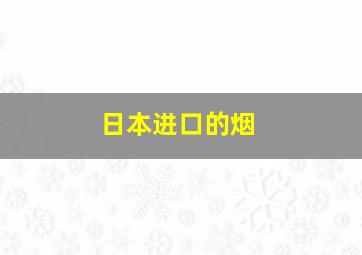 日本进口的烟